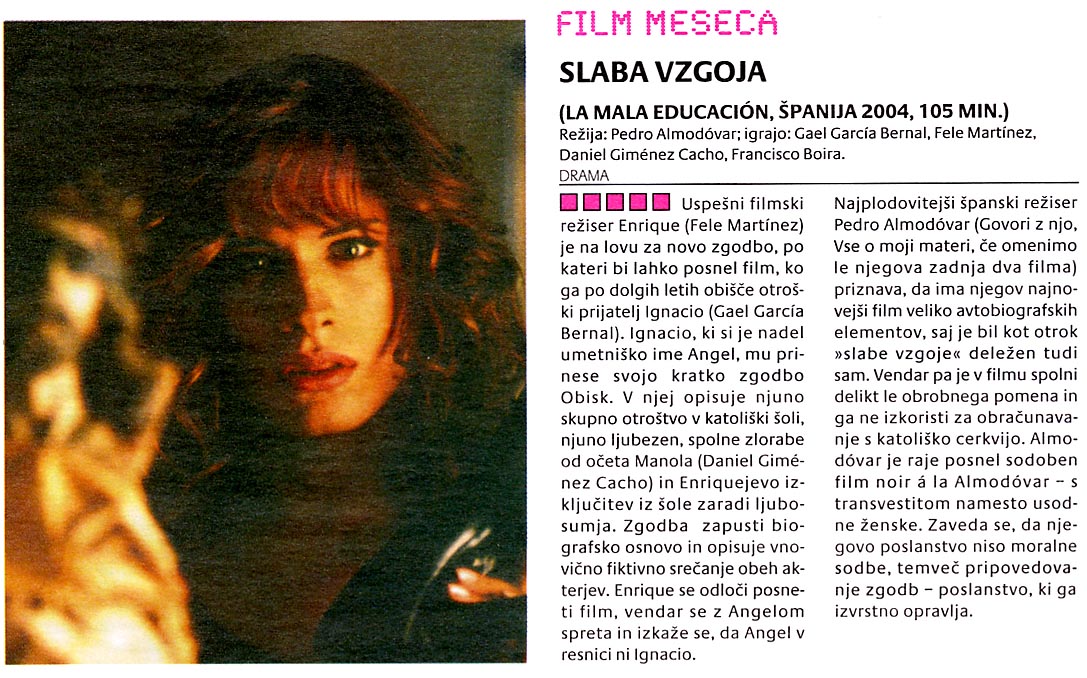 FILM MESECA

SLABA VZGOJA

(LA MALA EDUCACIÓN, ŠPANIJA 2004, 105 MIN.)
Režija: Pedro Almodóvar; igrajo: Gael García Bernal, Fele Martínez, Daniel Giménez Cacho, Francisco Boira.
DRAMA

Uspešni filmski režiser Enrique (Fele Martínez) je na lovu za novo zgodbo, po kateri bi lahko posnel film, ko ga po dolgih letih obišče otroški prijatelj Ignacio (Gael García Bernal). Ignacio, ki si je nadel umetniško ime Angel, mu prinese svojo kratko zgodbo Obisk. V njej opisuje njuno skupno otroštvo v katoliški šoli, njuno ljubezen, spolne zlorabe od očeta Manola (Daniel Giménez Cacho) in Enriquejevo izključitev iz šole zaradi ljubosumja. Zgodba zapusti biografsko osnovo in opisuje vnovično fiktivno srečanje obeh akterjev. Enrique se odloči posneti film, vendar se z Angelom spreta in izkaže se, da Angel v resnici ni Ignacio.

Najplodovitejši španski režiser Pedro Almodóvar (Govori z njo, Vse o moji materi, če omenimo le njegova zadnja dva filma) priznava, da ima njegov najnovejši film veliko avtobiografskih elementov, saj je bil kot otrok »slabe vzgoje« deležen tudi sam. Vendar pa je v filmu spolni delikt le obrobnega pomena in ga ne izkoristi za obračunavanje s katoliško cerkvijo. Almodóvar je raje posnel sodoben film noir á la Almodóvar – s transvestitom namesto usodne ženske. Zaveda se, da njegovo poslanstvo niso moralne sodbe, temveč pripovedovanje zgodb – poslanstvo, ki ga izvrstno opravlja.